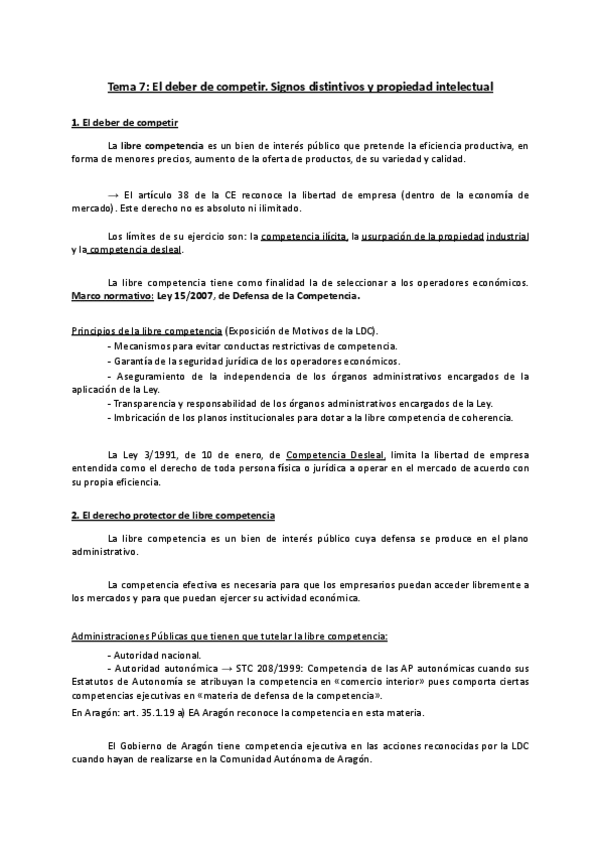 Tema 7: El deber de competir. Signos distintivos y propiedad intelectual

1. El deber de competir

La libre competencia es un bien de interés público que pretende la eficiencia productiva, en forma de menores precios, aumento de la oferta de productos, de su variedad y calidad.

→ El artículo 38 de la CE reconoce la libertad de empresa (dentro de la economía de mercado). Este derecho no es absoluto ni ilimitado.

Los límites de su ejercicio son: la competencia ilícita, la usurpación de la propiedad industrial y la competencia desleal.

La libre competencia tiene como finalidad la de seleccionar a los operadores económicos. Marco normativo: Ley 15/2007, de Defensa de la Competencia.

Principios de la libre competencia (Exposición de Motivos de la LDC).
- Mecanismos para evitar conductas restrictivas de competencia.
- Garantía de la seguridad jurídica de los operadores económicos.
- Aseguramiento de la independencia de los órganos administrativos encargados de la aplicación de la Ley.
- Transparencia y responsabilidad de los órganos administrativos encargados de la Ley.
- Imbricación de los planos institucionales para dotar a la libre competencia de coherencia.

La Ley 3/1991, de 10 de enero, de Competencia Desleal, limita la libertad de empresa entendida como el derecho de toda persona física o jurídica a operar en el mercado de acuerdo con su propia eficiencia.

2. El derecho protector de libre competencia

La libre competencia es un bien de interés público cuya defensa se produce en el plano administrativo.

La competencia efectiva es necesaria para que los empresarios puedan acceder libremente a los mercados y para que puedan ejercer su actividad económica.

Administraciones Públicas que tienen que tutelar la libre competencia:
- Autoridad nacional.
- Autoridad autonómica → STC 208/1999: Competencia de las AP autonómicas cuando sus Estatutos de Autonomía se atribuyan la competencia en «comercio interior» pues comporta ciertas competencias ejecutivas en «materia de defensa de la competencia».
En Aragón: art. 35.1.19 a) EA Aragón reconoce la competencia en esta materia.

El Gobierno de Aragón tiene competencia ejecutiva en las acciones reconocidas por la LDC cuando hayan de realizarse en la Comunidad Autónoma de Aragón.